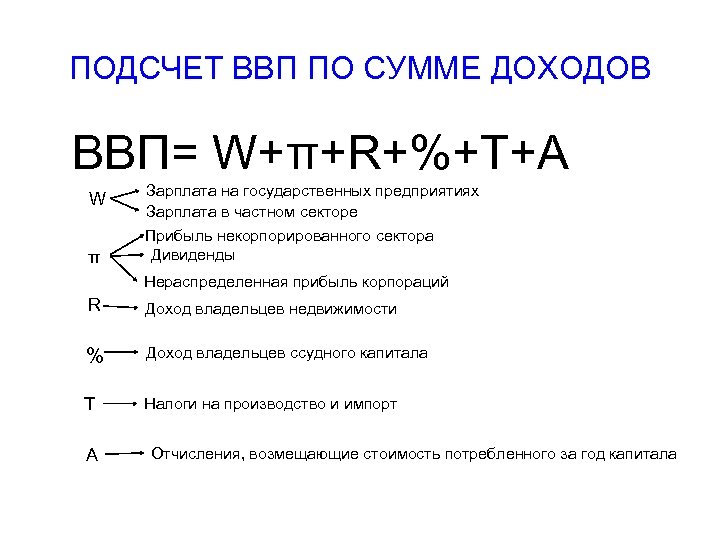 ПОДСЧЕТ ВВП ПО СУММЕ ДОХОДОВ

ВВП= W+π+R+%+T+A

W
Зарплата на государственных предприятиях
Зарплата в частном секторе

π
Прибыль некорпорированного сектора
Дивиденды
Нераспределенная прибыль корпораций

R
Доход владельцев недвижимости

%
Доход владельцев ссудного капитала

T
Налоги на производство и импорт

A
Отчисления, возмещающие стоимость потребленного за год капитала